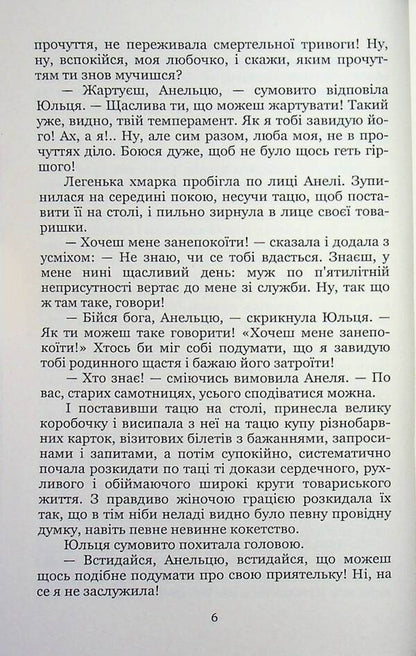 прочуття, не переживала смертельної тривоги! Ну, ну, вспокійся, моя любочко, і скажи, яким прочуттям ти знов мучишся?

— Жартуєш, Анельцю, — сумовито відповіла Юльця. — Щаслива ти, що можеш жартувати! Такий уже, видно, твій темперамент. Як я тобі завидую його! Ах, а я!.. Ну, але сим разом, люба моя, не в прочуттях діло. Боюся дуже, щоб не було щось геть гіршого!

Легенька хмарка пробігла по лиці Анелі. Зупинилася на середині покою, несучи тацю, щоб поставити її на столі, і пильно зирнула в лице своєї товаришки.

— Хочеш мене занепокоїти! — сказала і додала з усміхом: — Не знаю, чи се тобі вдасться. Знаєш, у мене нині щасливий день: муж по п'ятилітній неприсутності вертає до мене зі служби. Ну, так що ж там таке, говори!

— Бійся бога, Анельцю, — скрикнула Юльця. — Як ти можеш таке говорити! «Хочеш мене занепокоїти!» Хтось би міг собі подумати, що я завидую тобі родинного щастя і бажаю його затроїти!

— Хто знає! — сміючись вимовила Анеля. — По вас, старих самотницях, усього сподіватися можна.

І поставивши тацю на столі, принесла велику коробочку і висипала з неї на тацю купу різнобарвних карток, візитових білетів з бажаннями, запросинами і запитами, а потім супокійно, систематично почала розкидати по таці ті докази сердечного, рухливого і обіймаючого широкі круги товариського життя. З правдиво жіночою грацією розкидала їх так, що в тім ніби неладі видно було певну провідну думку, навіть певне невинне кокетство.

Юльця сумовито похитала головою.

— Встидайся, Анельцю, встидайся, що можеш щось подібне подумати про свою приятельку! Ні, на се я не заслужила!

6